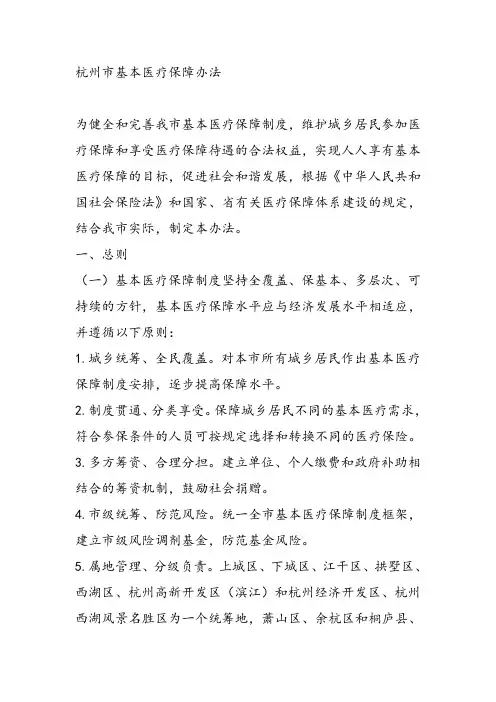 杭州市基本医疗保障办法

为健全和完善我市基本医疗保障制度，维护城乡居民参加医疗保障和享受医疗保障待遇的合法权益，实现人人享有基本医疗保障的目标，促进社会和谐发展，根据《中华人民共和国社会保险法》和国家、省有关医疗保障体系建设的规定，结合我市实际，制定本办法。

一、总则

（一）基本医疗保障制度坚持全覆盖、保基本、多层次、可持续的方针，基本医疗保障水平应与经济发展水平相适应，并遵循以下原则：

1. 城乡统筹、全民覆盖。对本市所有城乡居民作出基本医疗保障制度安排，逐步提高保障水平。

2. 制度贯通、分类享受。保障城乡居民不同的基本医疗需求，符合参保条件的人员可按规定选择和转换不同的医疗保险。

3. 多方筹资、合理分担。建立单位、个人缴费和政府补助相结合的筹资机制，鼓励社会捐赠。

4. 市级统筹、防范风险。统一全市基本医疗保障制度框架，建立市级风险调剂基金，防范基金风险。

5. 属地管理、分级负责。上城区、下城区、江干区、拱墅区、西湖区、杭州高新开发区（滨江）和杭州经济开发区、杭州西湖风景名胜区为一个统筹地，萧山区、余杭区和桐庐县、